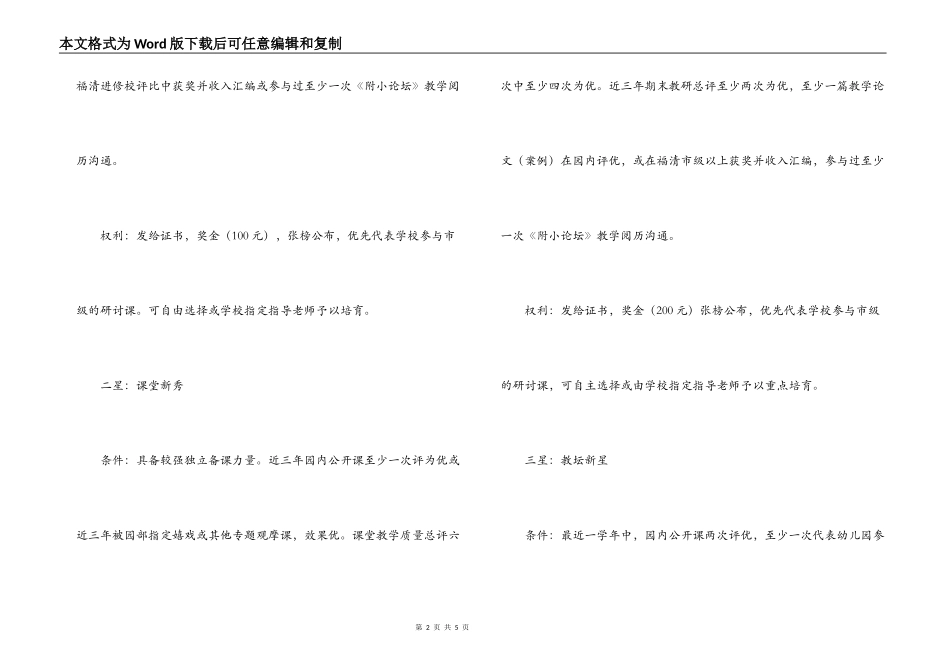 本文格式为Word版下载后可任意编辑和复制

福清进修校评比中获奖并收入汇编或参与过至少一次《附小论坛》教学阅历沟通。

权利：发给证书，奖金（100元），张榜公布，优先代表学校参与市级的研讨课。可自由选择或学校指定指导老师予以培育。

二星：课堂新秀

条件：具备较强独立备课力量。近三年园内公开课至少一次评为优或近三年被园部指定嬉戏或其他专题观摩课，效果优。课堂教学质量总评六次中至少四次为优。近三年期末教研总评至少两次为优，至少一篇教学论文（案例）在园内评优，或在福清市级以上获奖并收入汇编，参与过至少一次《附小论坛》教学阅历沟通。

权利：发给证书，奖金（200元）张榜公布，优先代表学校参与市级的研讨课，可自主选择或由学校指定指导老师予以重点培育。

三星：教坛新星

条件：最近一学年中，园内公开课两次评优，至少一次代表幼儿园参

第 2 页 共 5 页